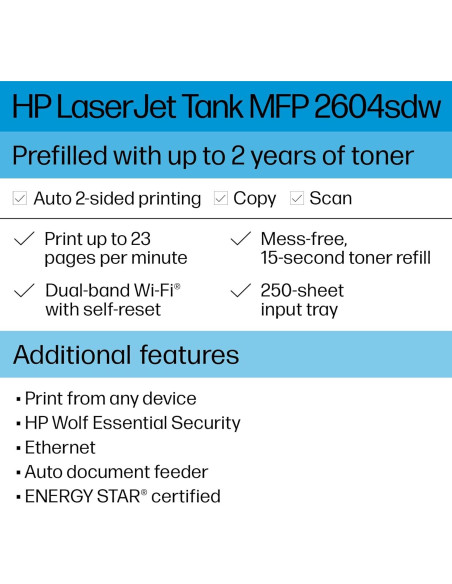 HP LaserJet Tank MFP 2604sdw

Prefilled with up to 2 years of toner

☑ Auto 2-sided printing ☑ Copy ☑ Scan

✓ Print up to 23 pages per minute

✓ Dual-band Wi-Fi® with self-reset

✓ Mess-free, 15-second toner refill

✓ 250-sheet input tray

Additional features

• Print from any device
• HP Wolf Essential Security
• Ethernet
• Auto document feeder
• ENERGY STAR® certified